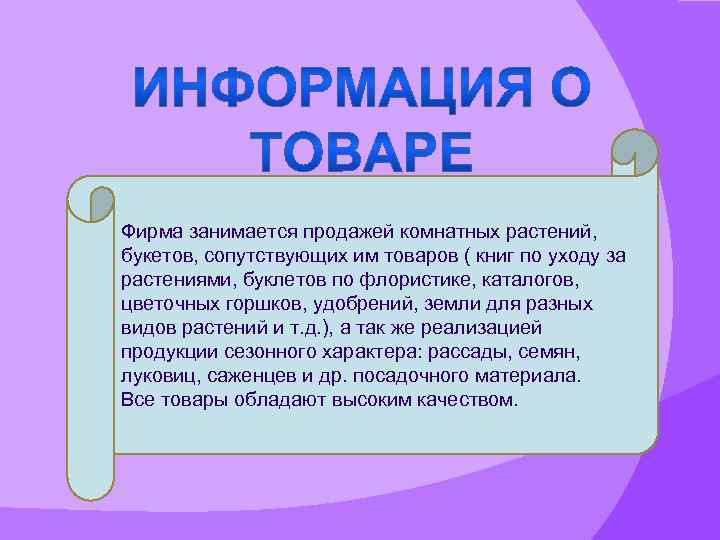 ИНФОРМАЦИЯ О ТОВАРЕ

Фирма занимается продажей комнатных растений, букетов, сопутствующих им товаров ( книг по уходу за растениями, буклетов по флористике, каталогов, цветочных горшков, удобрений, земли для разных видов растений и т.д.), а так же реализацией продукции сезонного характера: рассады, семян, луковиц, саженцев и др. посадочного материала. Все товары обладают высоким качеством.